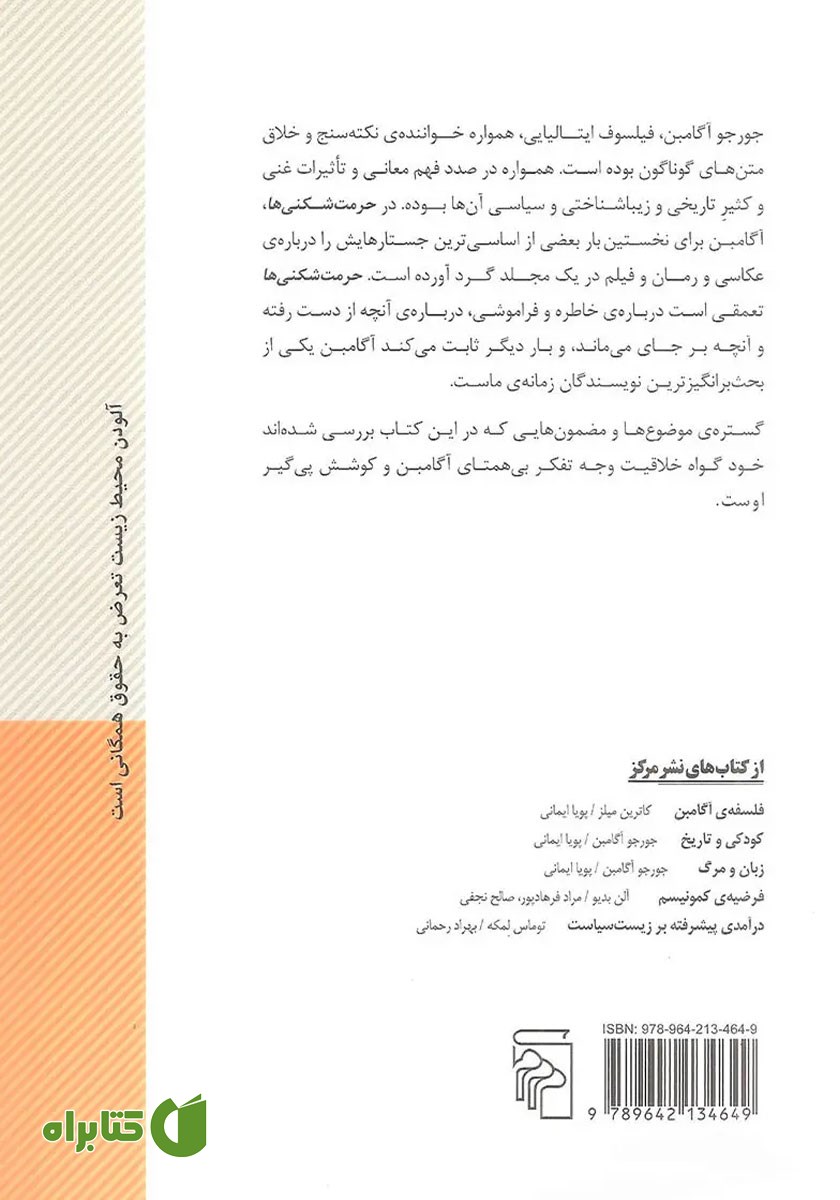 جورجو آگامبن، فیلسوف ایتالیایی، همواره خواننده‌ی نکته‌سنج و خلاق متن‌های گوناگون بوده است. همواره در صدد فهم معانی و تأثیرات غنی و کثیرِ تاریخی و زیباشناختی و سیاسی آن‌ها بوده. در حرمت‌شکنی‌ها، آگامبن برای نخستین بار بعضی از اساسی‌ترین جستارهایش را درباره‌ی عکاسی و رمان و فیلم در یک مجلد گرد آورده است. حرمت‌شکنی‌ها تعمقی است درباره‌ی خاطره و فراموشی، درباره‌ی آنچه از دست رفته و آنچه بر جای می‌ماند، و بار دیگر ثابت می‌کند آگامبن یکی از بحث‌برانگیزترین نویسندگان زمانه‌ی ماست.

گستره‌ی موضوع‌ها و مضمون‌هایی که در این کتاب بررسی شده‌اند خود گواه خلاقیت وجه تفکر بی‌همتای آگامبن و کوشش پی‌گیر اوست.

آلودن محیط زیست تعرض به حقوق همگانی است

از کتاب‌های نشر مرکز

فلسفه‌ی آگامبن کاترین میلز / پویا ایمانی
کودکی و تاریخ جورجو آگامبن / پویا ایمانی
زبان و مرگ جورجو آگامبن / پویا ایمانی
فرضیه‌ی کمونیسم آلن بدیو / مراد فرهادپور، صالح نجفی
درآمدی پیشرفته بر زیست‌سیاست توماس لمکه / بهراد رحمانی

ISBN: 978-964-213-464-9

9 789642 134649

کتابراه